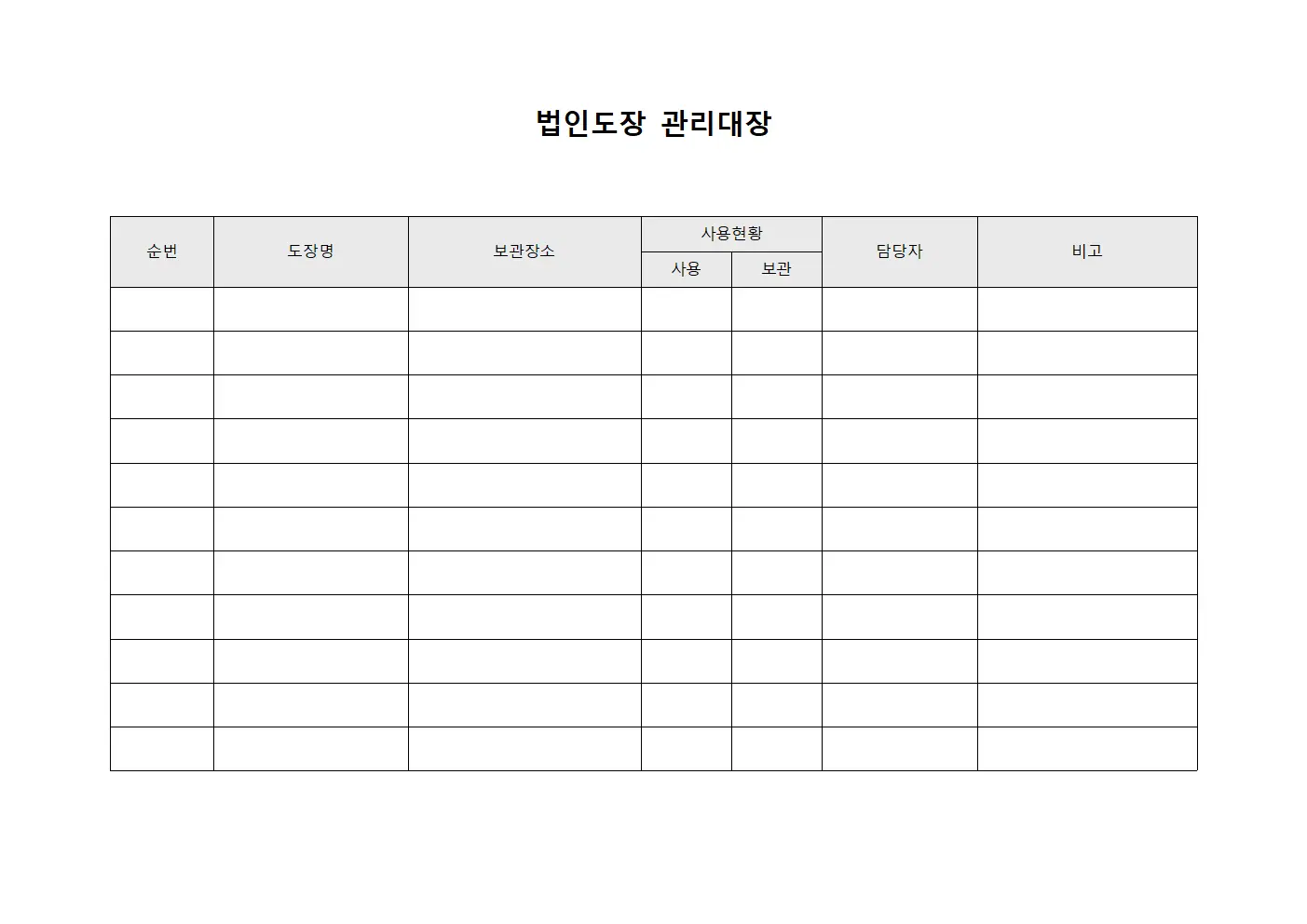 법인도장 관리대장

| 순번 | 도장명 | 보관장소 | 사용현황 | | 담당자 | 비고 |
|---|---|---|---|---|---|---|
| | | | 사용 | 보관 | | |
| | | | | | | |
| | | | | | | |
| | | | | | | |
| | | | | | | |
| | | | | | | |
| | | | | | | |
| | | | | | | |
| | | | | | | |
| | | | | | | |
| | | | | | | |
| | | | | | | |